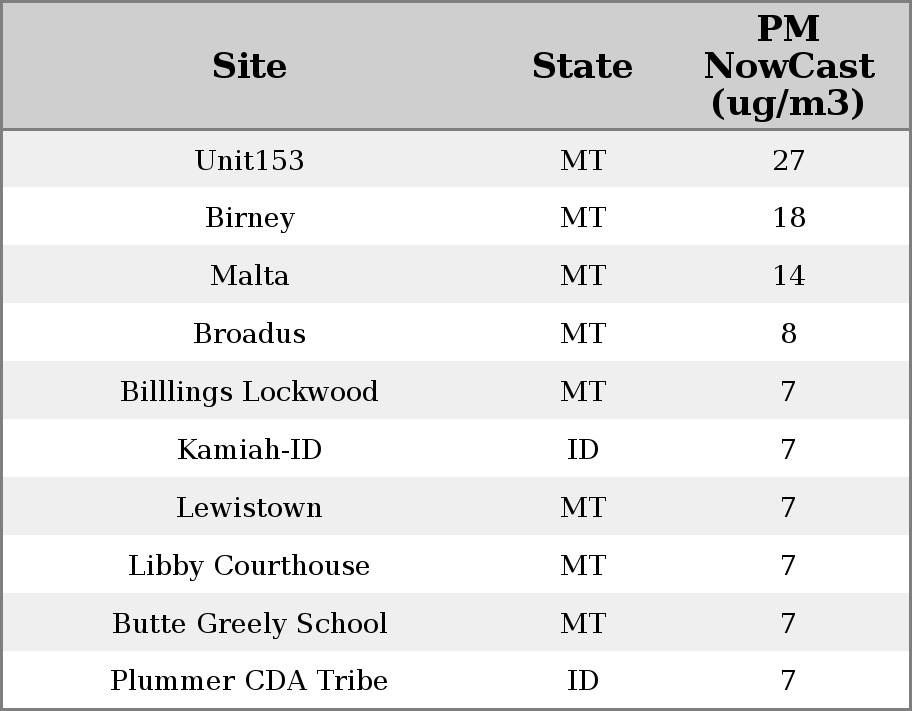 | Site | State | PM NowCast (ug/m3) |
|---|---|---|
| Unit153 | MT | 27 |
| Birney | MT | 18 |
| Malta | MT | 14 |
| Broadus | MT | 8 |
| Billlings Lockwood | MT | 7 |
| Kamiah-ID | ID | 7 |
| Lewistown | MT | 7 |
| Libby Courthouse | MT | 7 |
| Butte Greely School | MT | 7 |
| Plummer CDA Tribe | ID | 7 |